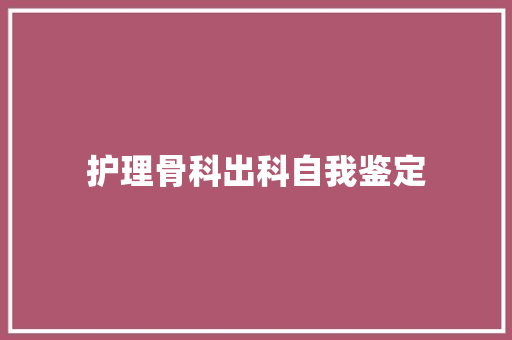 护理骨科出科自我鉴定